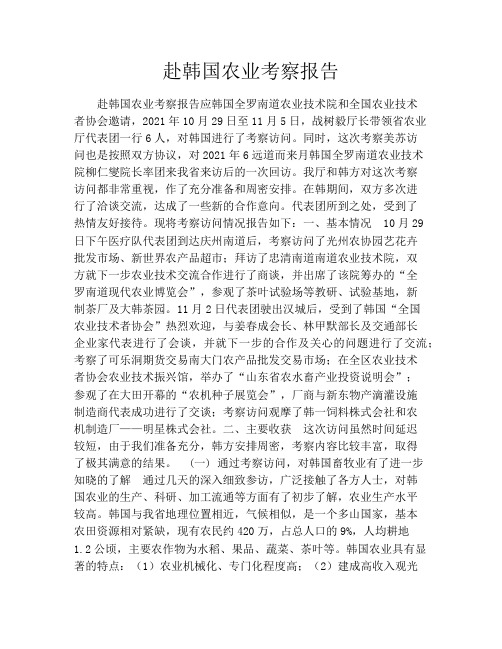 赴韩国农业考察报告

赴韩国农业考察报告应韩国全罗南道农业技术院和全国农业技术者协会邀请，2021 年 10 月 29 日至 11 月 5 日，战树毅厅长带领省农业厅代表团一行 6 人，对韩国进行了考察访问。同时，这次考察美苏访问也是按照双方协议，对 2021 年 6 远道而来月韩国全罗南道农业技术院柳仁燮院长率团来我省来访后的一次回访。我厅和韩方对这次考察访问都非常重视，作了充分准备和周密安排。在韩期间，双方多次进行了洽谈交流，达成了一些新的合作意向。代表团所到之处，受到了热情友好接待。现将考察访问情况报告如下：一、基本情况　10 月 29 日下午医疗队代表团到达庆州南道后，考察访问了光州农协园艺花卉批发市场、新世界农产品超市；拜访了忠清南道南道农业技术院，双方就下一步农业技术交流合作进行了商谈，并出席了该院筹办的“全罗南道现代农业博览会”，参观了茶叶试验场等教研、试验基地，新制茶厂及大韩茶园。11 月 2 日代表团驶出汉城后，受到了韩国“全国农业技术者协会”热烈欢迎，与姜春成会长、林甲默部长及交通部长企业家代表进行了会谈，并就下一步的合作及关心的问题进行了交流；考察了可乐洞期货交易南大门农产品批发交易市场；在全区农业技术者协会农业技术振兴馆，举办了“山东省农水畜产业投资说明会”；参观了在大田开幕的“农机种子展览会”，厂商与新东物产滴灌设施制造商代表成功进行了交谈；考察访问观摩了韩一饲料株式会社和农机制造厂——明星株式会社。二、主要收获　这次访问虽然时间延迟较短，由于我们准备充分，韩方安排周密，考察内容比较丰富，取得了极其满意的结果。　（一）通过考察访问，对韩国畜牧业有了进一步知晓的了解　通过几天的深入细致参访，广泛接触了各方人士，对韩国农业的生产、科研、加工流通等方面有了初步了解，农业生产水平较高。韩国与我省地理位置相近，气候相似，是一个多山国家，基本农田资源相对紧缺，现有农民约 420 万，占总人口的 9%，人均耕地 1.2 公顷，主要农作物为水稻、果品、蔬菜、茶叶等。韩国农业具有显著的特点：（1）农业机械化、专门化程度高；（2）建成高收入观光